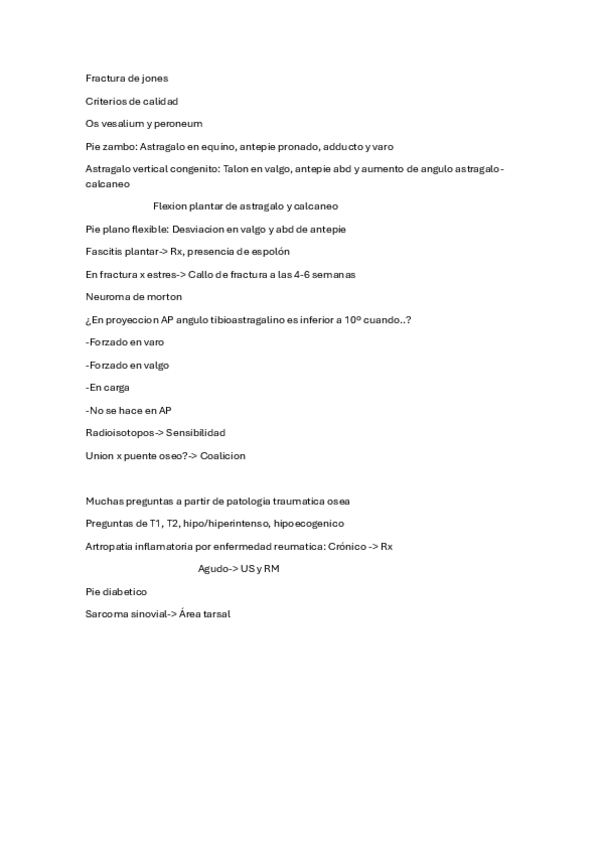 Fractura de jones

Criterios de calidad

Os vesalium y peroneum

Pie zambo: Astragalo en equino, antepie pronado, adducto y varo

Astragalo vertical congenito: Talon en valgo, antepie abd y aumento de angulo astragalo-calcaneo

Flexion plantar de astragalo y calcaneo

Pie plano flexible: Desviacion en valgo y abd de antepie

Fascitis plantar-> Rx, presencia de espolón

En fractura x estres-> Callo de fractura a las 4-6 semanas

Neuroma de morton

¿En proyeccion AP angulo tibioastragalino es inferior a 10º cuando..?

-Forzado en varo

-Forzado en valgo

-En carga

-No se hace en AP

Radioisotopos-> Sensibilidad

Union x puente oseo?-> Coalicion

Muchas preguntas a partir de patologia traumatica osea

Preguntas de T1, T2, hipo/hiperintenso, hipoecogenico

Artropatia inflamatoria por enfermedad reumatica: Crónico -> Rx

Agudo-> US y RM

Pie diabetico

Sarcoma sinovial-> Área tarsal